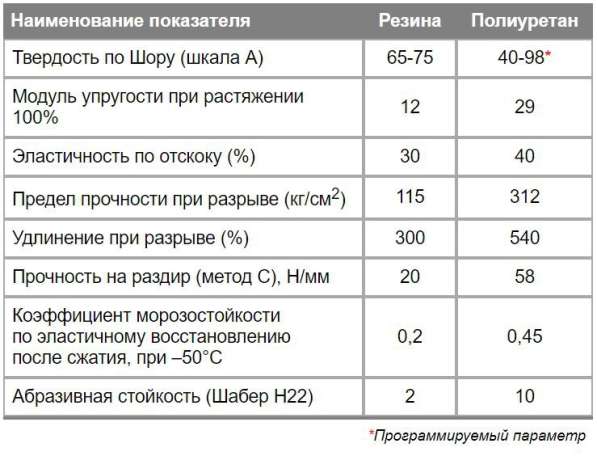 | Наименование показателя | Резина | Полиуретан |
|---|---|---|
| Твердость по Шору (шкала А) | 65-75 | 40-98* |
| Модуль упругости при растяжении 100% | 12 | 29 |
| Эластичность по отскоку (%) | 30 | 40 |
| Предел прочности при разрыве (кг/см$^2$) | 115 | 312 |
| Удлинение при разрыве (%) | 300 | 540 |
| Прочность на раздир (метод С), Н/мм | 20 | 58 |
| Коэффициент морозостойкости по эластичному восстановлению после сжатия, при –50°С | 0,2 | 0,45 |
| Абразивная стойкость (Шабер Н22) | 2 | 10 |

*Программируемый параметр